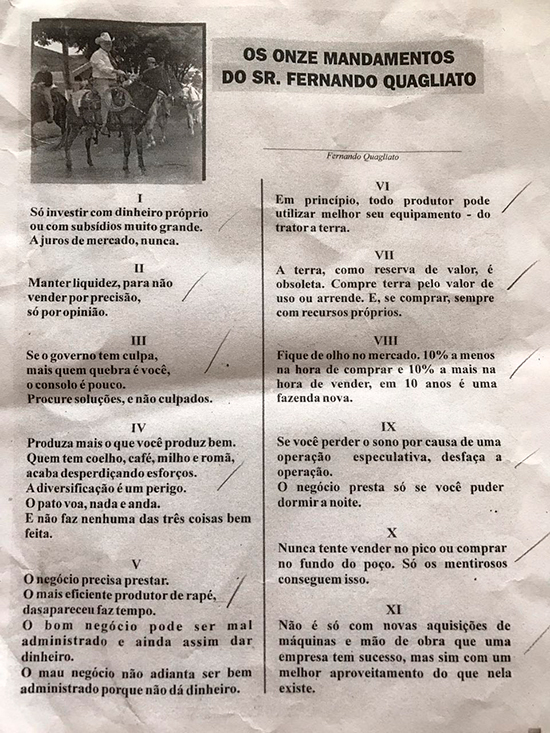 OS ONZE MANDAMENTOS
DO SR. FERNANDO QUAGLIATO

Fernando Quagliato

I
Só investir com dinheiro próprio ou com subsídios muito grande. A juros de mercado, nunca.

II
Manter liquidez, para não vender por precisão, só por opinião.

III
Se o governo tem culpa, mais quem quebra é você, o consolo é pouco. Procure soluções, e não culpados.

IV
Produza mais o que você produz bem. Quem tem coelho, café, milho e romã, acaba desperdiçando esforços. A diversificação é um perigo. O pato voa, nada e anda. E não faz nenhuma das três coisas bem feita.

V
O negócio precisa prestar. O mais eficiente produtor de rapé, dasapareceu faz tempo. O bom negócio pode ser mal administrado e ainda assim dar dinheiro. O mau negócio não adianta ser bem administrado porque não dá dinheiro.

VI
Em princípio, todo produtor pode utilizar melhor seu equipamento - do trator a terra.

VII
A terra, como reserva de valor, é obsoleta. Compre terra pelo valor de uso ou arrende. E, se comprar, sempre com recursos próprios.

VIII
Fique de olho no mercado. 10% a menos na hora de comprar e 10% a mais na hora de vender, em 10 anos é uma fazenda nova.

IX
Se você perder o sono por causa de uma operação especulativa, desfaça a operação. O negócio presta só se você puder dormir a noite.

X
Nunca tente vender no pico ou comprar no fundo do poço. Só os mentirosos conseguem isso.

XI
Não é só com novas aquisições de máquinas e mão de obra que uma empresa tem sucesso, mas sim com um melhor aproveitamento do que nela existe.